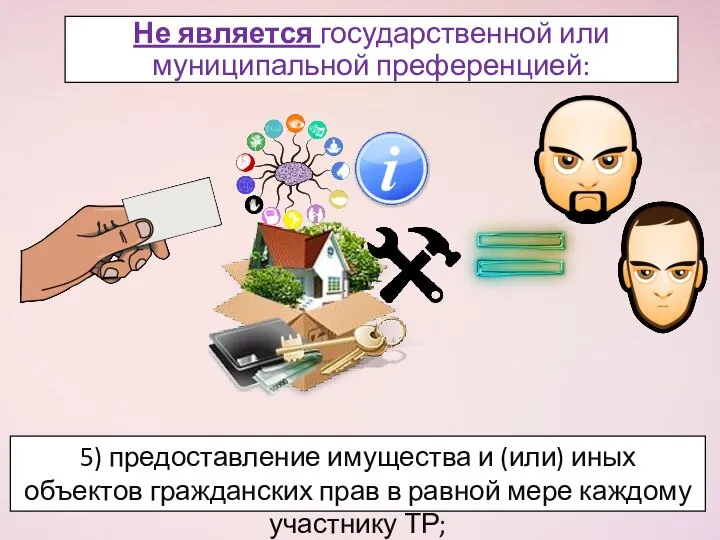 Не является государственной или муниципальной преференцией:

5) предоставление имущества и (или) иных объектов гражданских прав в равной мере каждому участнику ТР;